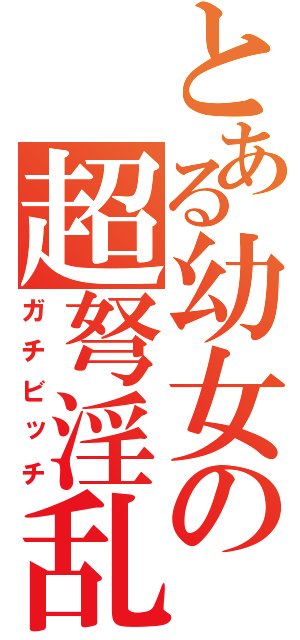 とある幼女の超弩淫乱
ガチビッチ